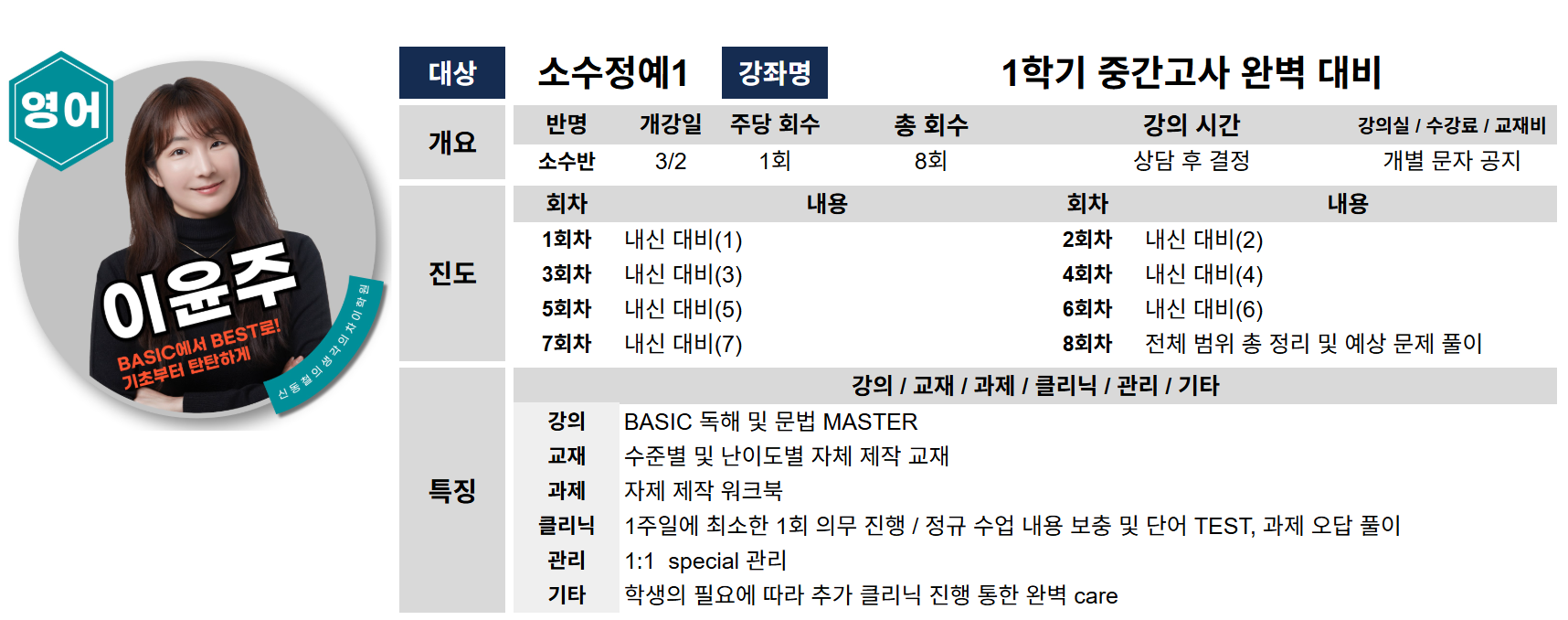 영어

이윤주

BASIC에서 BEST로!
기초부터 탄탄하게

신동철의 생각의 차이 학원

대상 소수정예1 강좌명 1학기 중간고사 완벽 대비

개요

| 반명 | 개강일 | 주당 회수 | 총 회수 | 강의 시간 | 강의실 / 수강료 / 교재비 |
|---|---|---|---|---|---|
| 소수반 | 3/2 | 1회 | 8회 | 상담 후 결정 | 개별 문자 공지 |

진도

| 회차 | 내용 | 회차 | 내용 |
|---|---|---|---|
| 1회차 | 내신 대비(1) | 2회차 | 내신 대비(2) |
| 3회차 | 내신 대비(3) | 4회차 | 내신 대비(4) |
| 5회차 | 내신 대비(5) | 6회차 | 내신 대비(6) |
| 7회차 | 내신 대비(7) | 8회차 | 전체 범위 총 정리 및 예상 문제 풀이 |

특징

강의 / 교재 / 과제 / 클리닉 / 관리 / 기타

강의 BASIC 독해 및 문법 MASTER
교재 수준별 및 난이도별 자체 제작 교재
과제 자제 제작 워크북
클리닉 1주일에 최소한 1회 의무 진행 / 정규 수업 내용 보충 및 단어 TEST, 과제 오답 풀이
관리 1:1 special 관리
기타 학생의 필요에 따라 추가 클리닉 진행 통한 완벽 care